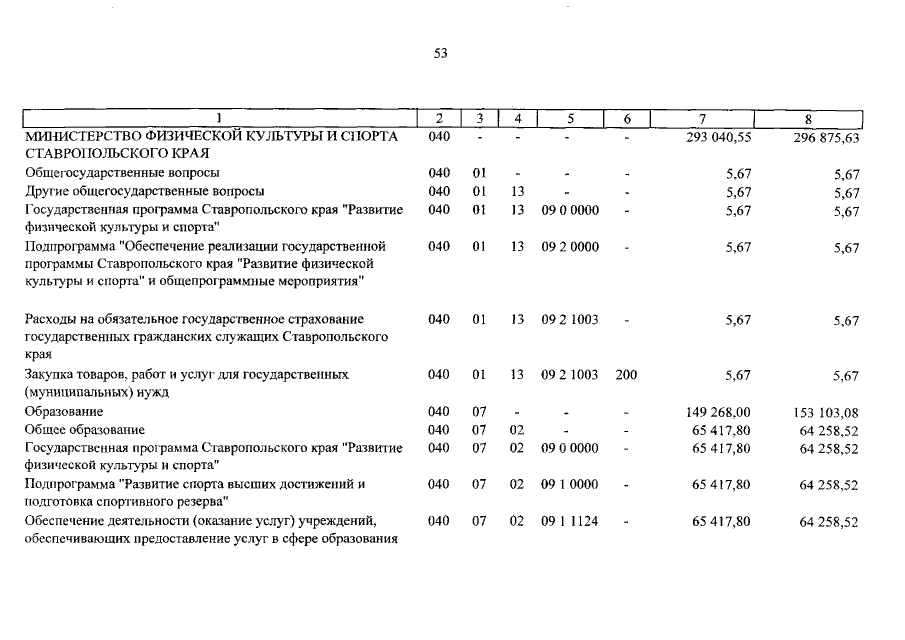 53

| 1 | 2 | 3 | 4 | 5 | 6 | 7 | 8 |
|---|---|---|---|---|---|---|---|
| МИНИСТЕРСТВО ФИЗИЧЕСКОЙ КУЛЬТУРЫ И СПОРТА СТАВРОПОЛЬСКОГО КРАЯ | 040 | - | - | - | - | 293 040,55 | 296 875,63 |
| Общегосударственные вопросы | 040 | 01 | - | - | - | 5,67 | 5,67 |
| Другие общегосударственные вопросы | 040 | 01 | 13 | - | - | 5,67 | 5,67 |
| Государственная программа Ставропольского края "Развитие физической культуры и спорта" | 040 | 01 | 13 | 09 0 0000 | - | 5,67 | 5,67 |
| Подпрограмма "Обеспечение реализации государственной программы Ставропольского края "Развитие физической культуры и спорта" и общепрограммные мероприятия" | 040 | 01 | 13 | 09 2 0000 | - | 5,67 | 5,67 |
| Расходы на обязательное государственное страхование государственных гражданских служащих Ставропольского края | 040 | 01 | 13 | 09 2 1003 | - | 5,67 | 5,67 |
| Закупка товаров, работ и услуг для государственных (муниципальных) нужд | 040 | 01 | 13 | 09 2 1003 | 200 | 5,67 | 5,67 |
| Образование | 040 | 07 | - | - | - | 149 268,00 | 153 103,08 |
| Общее образование | 040 | 07 | 02 | - | - | 65 417,80 | 64 258,52 |
| Государственная программа Ставропольского края "Развитие физической культуры и спорта" | 040 | 07 | 02 | 09 0 0000 | - | 65 417,80 | 64 258,52 |
| Подпрограмма "Развитие спорта высших достижений и подготовка спортивного резерва" | 040 | 07 | 02 | 09 1 0000 | - | 65 417,80 | 64 258,52 |
| Обеспечение деятельности (оказание услуг) учреждений, обеспечивающих предоставление услуг в сфере образования | 040 | 07 | 02 | 09 1 1124 | - | 65 417,80 | 64 258,52 |